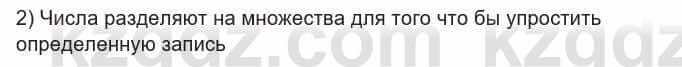 2) Числа разделяют на множества для того что бы упростить определенную запись

kzgdz.com kzgdz